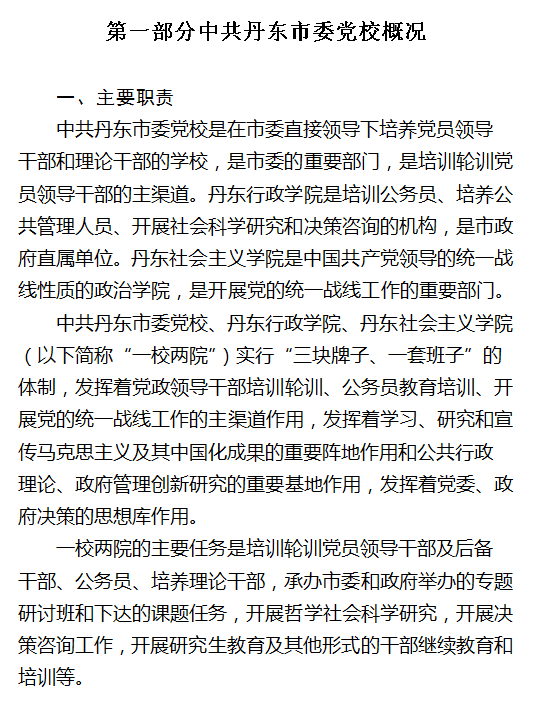 第一部分中共丹东市委党校概况

一、主要职责

中共丹东市委党校是在市委直接领导下培养党员领导干部和理论干部的学校，是市委的重要部门，是培训轮训党员领导干部的主渠道。丹东行政学院是培训公务员、培养公共管理人员、开展社会科学研究和决策咨询的机构，是市政府直属单位。丹东社会主义学院是中国共产党领导的统一战线性质的政治学院，是开展党的统一战线工作的重要部门。

中共丹东市委党校、丹东行政学院、丹东社会主义学院（以下简称“一校两院”）实行“三块牌子、一套班子”的体制，发挥着党政领导干部培训轮训、公务员教育培训、开展党的统一战线工作的主渠道作用，发挥着学习、研究和宣传马克思主义及其中国化成果的重要阵地作用和公共行政理论、政府管理创新研究的重要基地作用，发挥着党委、政府决策的思想库作用。

一校两院的主要任务是培训轮训党员领导干部及后备干部、公务员、培养理论干部，承办市委和政府举办的专题研讨班和下达的课题任务，开展哲学社会科学研究，开展决策咨询工作，开展研究生教育及其他形式的干部继续教育和培训等。